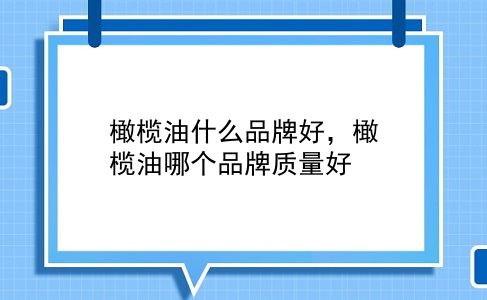 橄榄油什么品牌好，橄榄油哪个品牌质量好